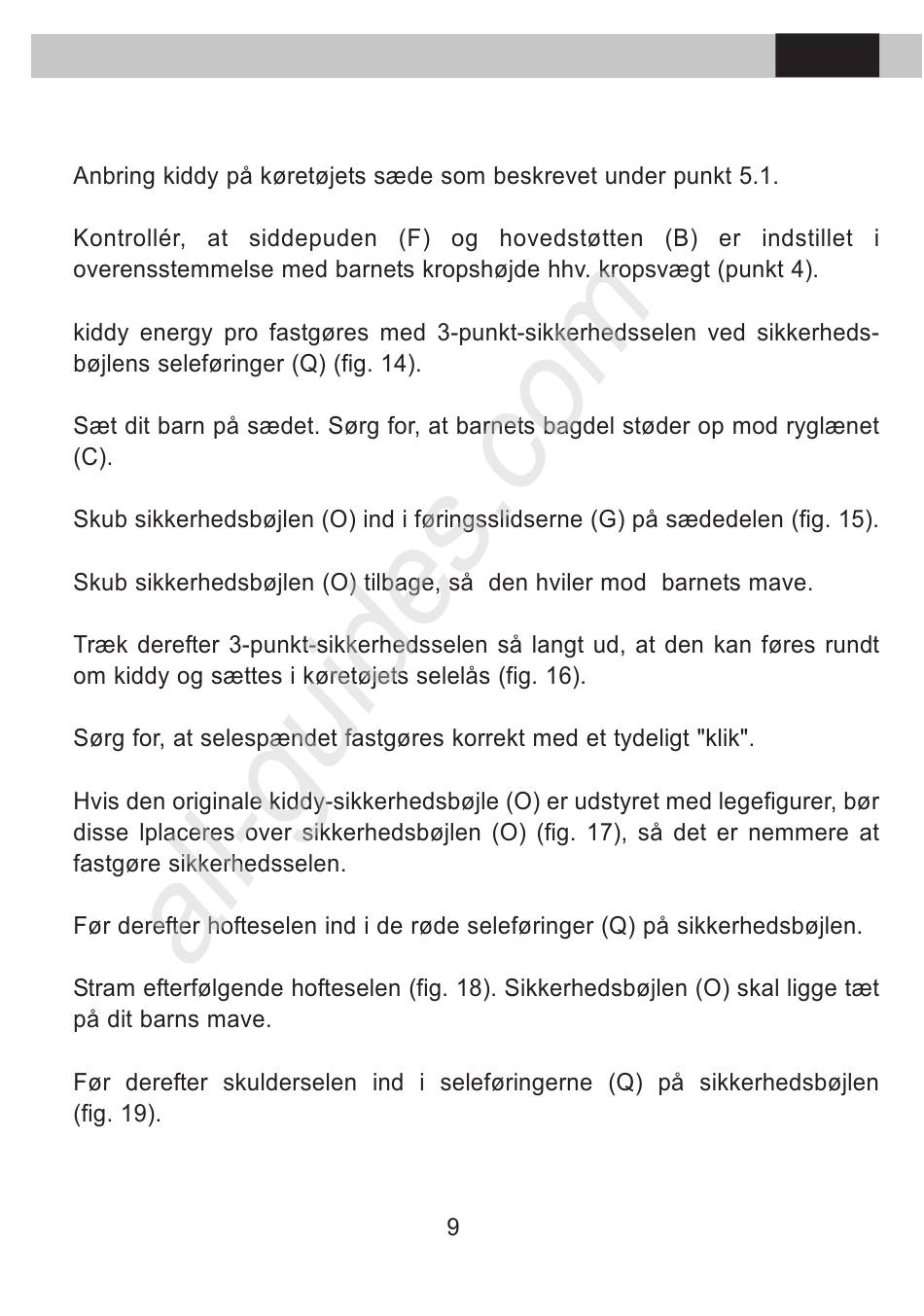 Anbring kiddy på køretøjets sæde som beskrevet under punkt 5.1.

Kontrollér, at siddepuden (F) og hovedstøtten (B) er indstillet i overensstemmelse med barnets kropshøjde hhv. kropsvægt (punkt 4).

kiddy energy pro fastgøres med 3-punkt-sikkerhedsselen ved sikkerhedsbøjlens seleføringer (Q) (fig. 14).

Sæt dit barn på sædet. Sørg for, at barnets bagdel støder op mod ryglænet (C).

Skub sikkerhedsbøjlen (O) ind i føringsslidserne (G) på sædedelen (fig. 15).

Skub sikkerhedsbøjlen (O) tilbage, så den hviler mod barnets mave.

Træk derefter 3-punkt-sikkerhedsselen så langt ud, at den kan føres rundt om kiddy og sættes i køretøjets selelås (fig. 16).

Sørg for, at selespændet fastgøres korrekt med et tydeligt "klik".

Hvis den originale kiddy-sikkerhedsbøjle (O) er udstyret med legefigurer, bør disse lplaceres over sikkerhedsbøjlen (O) (fig. 17), så det er nemmere at fastgøre sikkerhedsselen.

Før derefter hofteselen ind i de røde seleføringer (Q) på sikkerhedsbøjlen.

Stram efterfølgende hofteselen (fig. 18). Sikkerhedsbøjlen (O) skal ligge tæt på dit barns mave.

Før derefter skulderselen ind i seleføringerne (Q) på sikkerhedsbøjlen (fig. 19).

9

all-guides.com